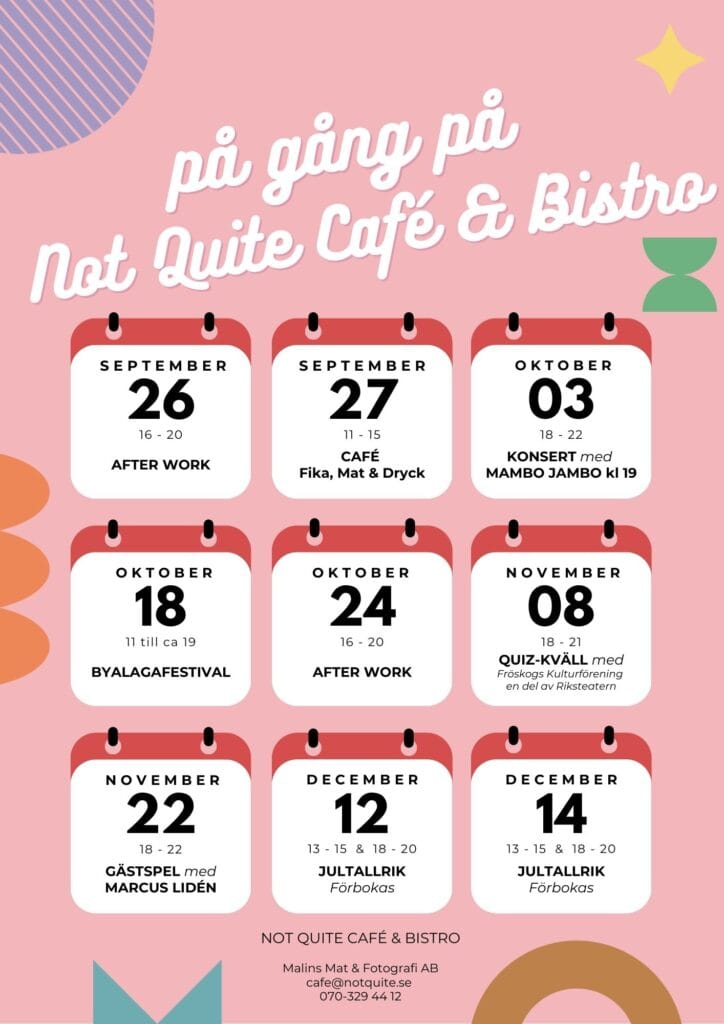 på gång på
Not Quite Café & Bistro

SEPTEMBER
26
16 - 20
AFTER WORK

SEPTEMBER
27
11 - 15
CAFÉ
Fika, Mat & Dryck

OKTOBER
03
18 - 22
KONSERT med
MAMBO JAMBO kl 19

OKTOBER
18
11 till ca 19
BYALAGAFESTIVAL

OKTOBER
24
16 - 20
AFTER WORK

NOVEMBER
08
18 - 21
QUIZ-KVÄLL med
Fröskogs Kulturförening
en del av Riksteatern

NOVEMBER
22
18 - 22
GÄSTSPEL med
MARCUS LIDÉN

DECEMBER
12
13 - 15 & 18 - 20
JULTALLRIK
Förbokas

DECEMBER
14
13 - 15 & 18 - 20
JULTALLRIK
Förbokas

NOT QUITE CAFÉ & BISTRO

Malins Mat & Fotografi AB
cafe@notquite.se
070-329 44 12